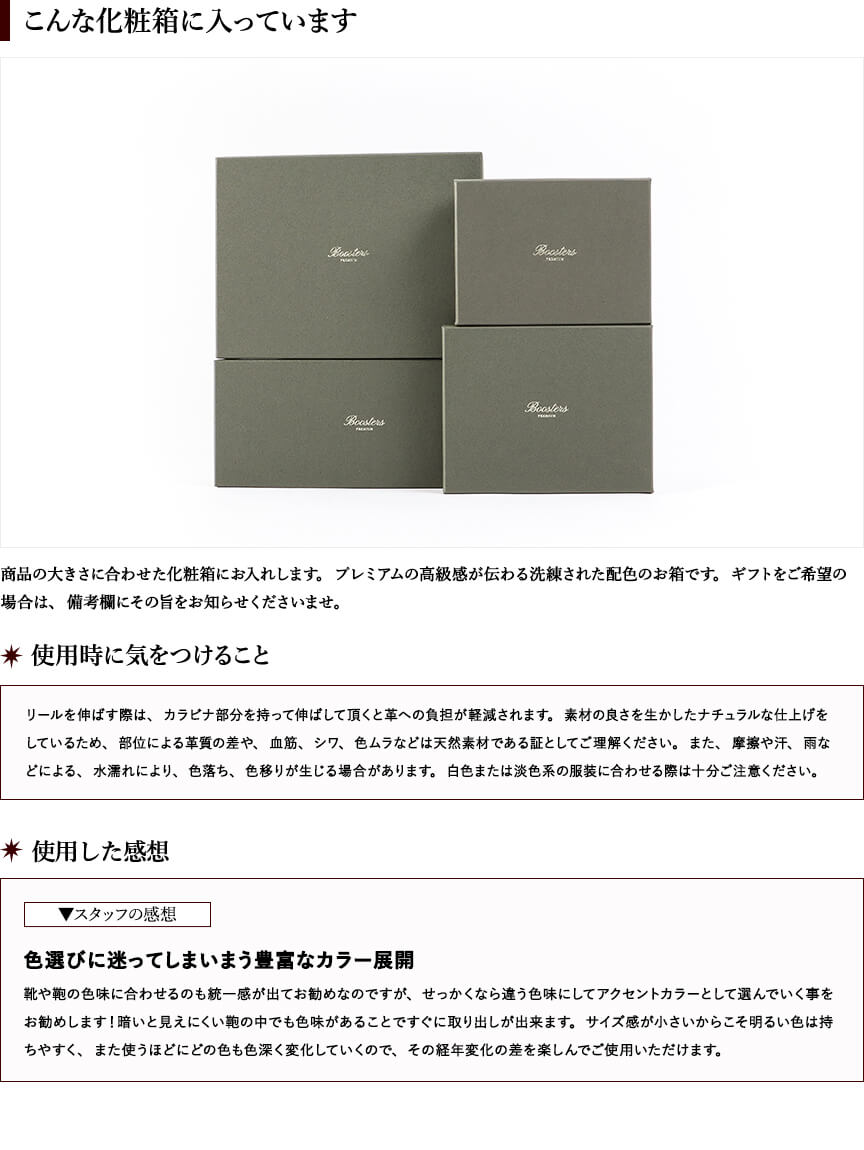 こんな化粧箱に入っています

Boosters PREMIUM

Boosters PREMIUM

Boosters PREMIUM

Boosters PREMIUM

商品の大きさに合わせた化粧箱にお入れします。 プレミアムの高級感が伝わる洗練された配色のお箱です。 ギフトをご希望の場合は、 備考欄にその旨をお知らせくださいませ。

使用時に気をつけること

リールを伸ばす際は、 カラビナ部分を持って伸ばして頂くと革への負担が軽減されます。 素材の良さを生かしたナチュラルな仕上げをしているため、 部位による革質の差や、 血筋、 シワ、 色ムラなどは天然素材である証としてご理解ください。 また、 摩擦や汗、 雨などによる、 水濡れにより、 色落ち、 色移りが生じる場合があります。 白色または淡色系の服装に合わせる際は十分ご注意ください。

使用した感想

▼スタッフの感想

色選びに迷ってしまいまう豊富なカラー展開

靴や鞄の色味に合わせるのも統一感が出てお勧めなのですが、 せっかくなら違う色味にしてアクセントカラーとして選んでいく事をお勧めします！暗いと見えにくい鞄の中でも色味があることですぐに取り出しが出来ます。 サイズ感が小さいからこそ明るい色は持ちやすく、 また使うほどにどの色も色深く変化していくので、 その経年変化の差を楽しんでご使用いただけます。